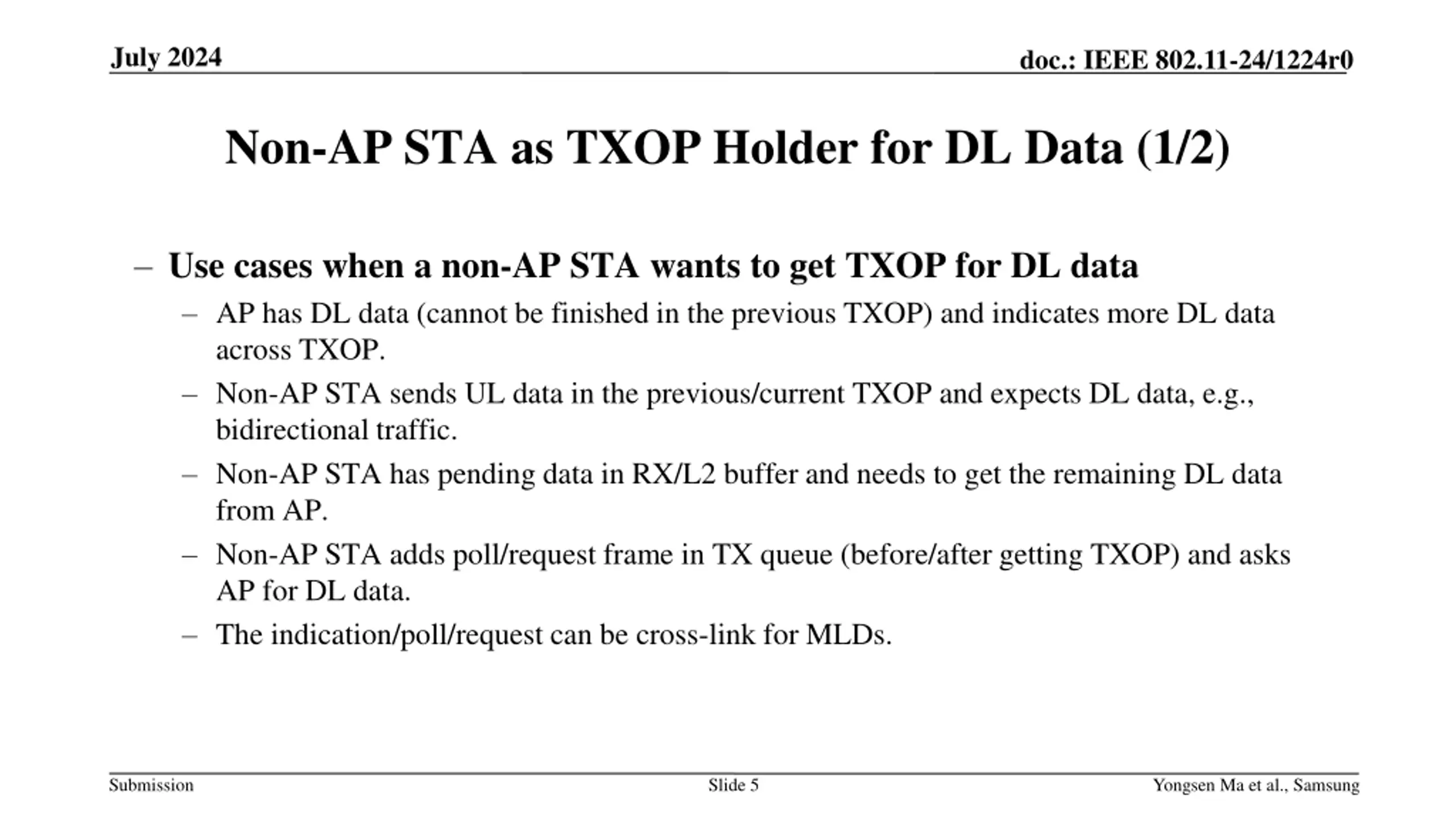 July 2024

doc.: IEEE 802.11-24/1224r0

Non-AP STA as TXOP Holder for DL Data (1/2)

– Use cases when a non-AP STA wants to get TXOP for DL data
– AP has DL data (cannot be finished in the previous TXOP) and indicates more DL data across TXOP.
– Non-AP STA sends UL data in the previous/current TXOP and expects DL data, e.g., bidirectional traffic.
– Non-AP STA has pending data in RX/L2 buffer and needs to get the remaining DL data from AP.
– Non-AP STA adds poll/request frame in TX queue (before/after getting TXOP) and asks AP for DL data.
– The indication/poll/request can be cross-link for MLDs.

Submission

Slide 5

Yongsen Ma et al., Samsung